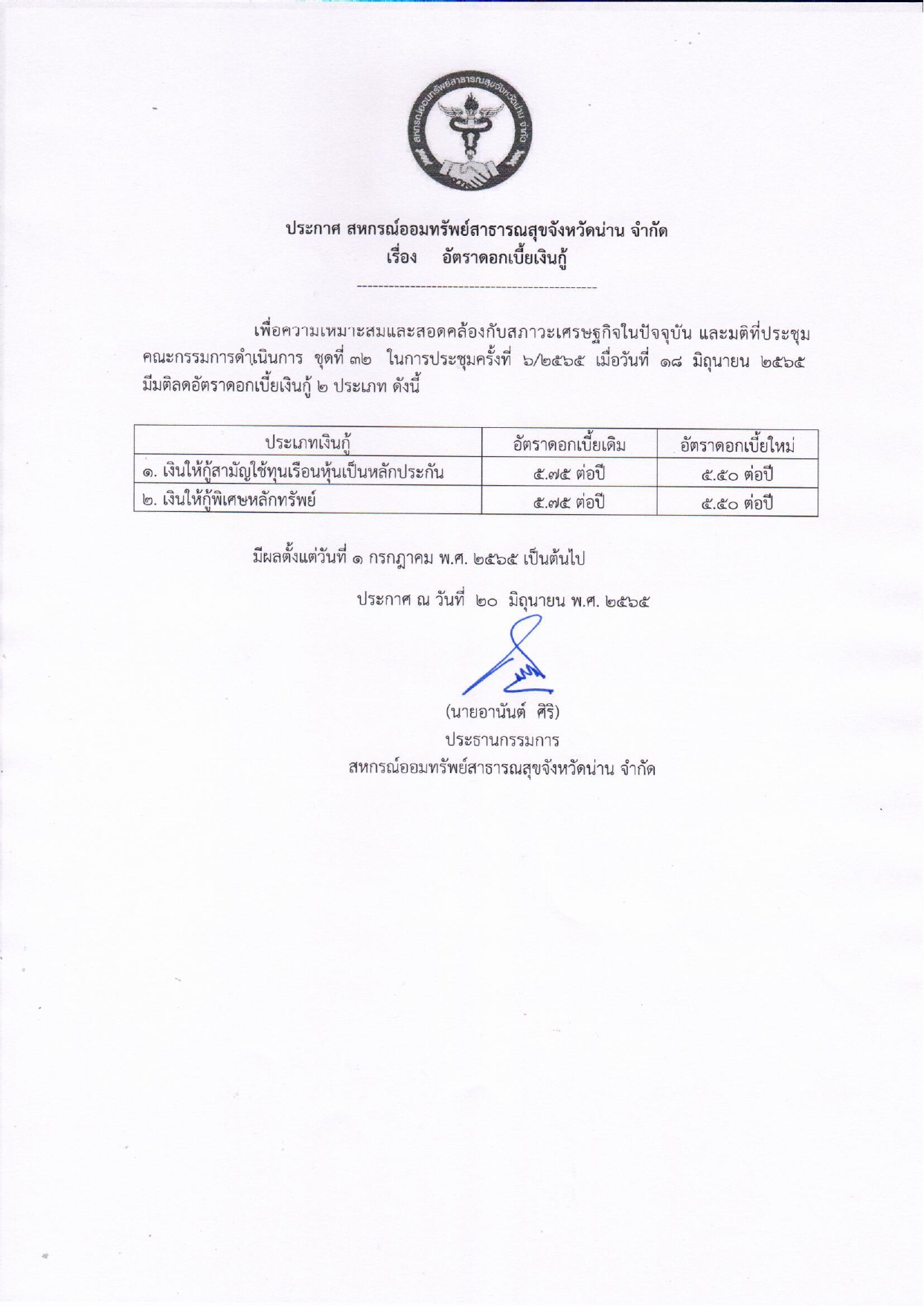 สหกรณ์ออมทรัพย์สาธารณสุขจังหวัดน่าน จำกัด

ประกาศ สหกรณ์ออมทรัพย์สาธารณสุขจังหวัดน่าน จำกัด
เรื่อง อัตราดอกเบี้ยเงินกู้

---------------------------------------------

เพื่อความเหมาะสมและสอดคล้องกับสภาวะเศรษฐกิจในปัจจุบัน และมติที่ประชุมคณะกรรมการดำเนินการ ชุดที่ ๓๒ ในการประชุมครั้งที่ ๖/๒๕๖๕ เมื่อวันที่ ๑๘ มิถุนายน ๒๕๖๕ มีมติลดอัตราดอกเบี้ยเงินกู้ ๒ ประเภท ดังนี้

| ประเภทเงินกู้ | อัตราดอกเบี้ยเดิม | อัตราดอกเบี้ยใหม่ |
|---|---|---|
| ๑. เงินให้กู้สามัญใช้ทุนเรือนหุ้นเป็นหลักประกัน | ๕.๗๕ ต่อปี | ๕.๕๐ ต่อปี |
| ๒. เงินให้กู้พิเศษหลักทรัพย์ | ๕.๗๕ ต่อปี | ๕.๕๐ ต่อปี |

มีผลตั้งแต่วันที่ ๑ กรกฎาคม พ.ศ. ๒๕๖๕ เป็นต้นไป

ประกาศ ณ วันที่ ๒๐ มิถุนายน พ.ศ. ๒๕๖๕

(นายอานันต์ ศิริ)
ประธานกรรมการ
สหกรณ์ออมทรัพย์สาธารณสุขจังหวัดน่าน จำกัด